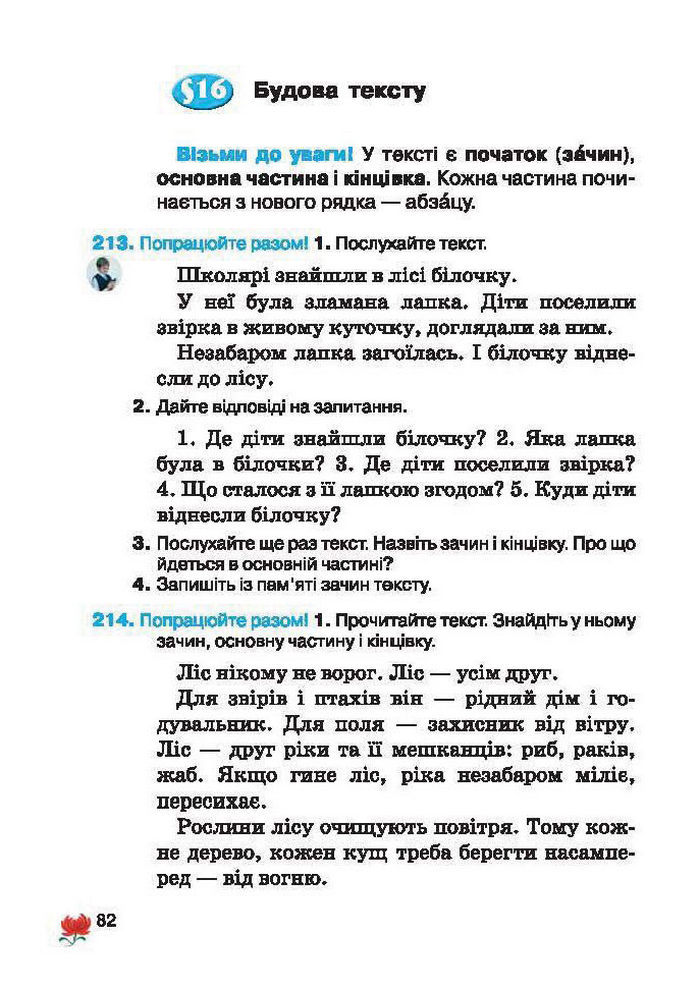 §16 Будова тексту

Візьми до уваги! У тексті є початок (за́чин), основна частина і кінцівка. Кожна частина починається з нового рядка — абза́цу.

213. Попрацюйте разом! 1. Послухайте текст.

Школярі знайшли в лісі білочку.

У неї була зламана лапка. Діти поселили звірка в живому куточку, доглядали за ним.

Незабаром лапка загоїлась. І білочку віднесли до лісу.

2. Дайте відповіді на запитання.

1. Де діти знайшли білочку? 2. Яка лапка була в білочки? 3. Де діти поселили звірка? 4. Що сталося з її лапкою згодом? 5. Куди діти віднесли білочку?

3. Послухайте ще раз текст. Назвіть зачин і кінцівку. Про що йдеться в основній частині?

4. Запишіть із пам'яті зачин тексту.

214. Попрацюйте разом! 1. Прочитайте текст. Знайдіть у ньому зачин, основну частину і кінцівку.

Ліс нікому не ворог. Ліс — усім друг.

Для звірів і птахів він — рідний дім і годувальник. Для поля — захисник від вітру. Ліс — друг ріки та її мешканців: риб, раків, жаб. Якщо гине ліс, ріка незабаром міліє, пересихає.

Рослини лісу очищують повітря. Тому кожне дерево, кожен кущ треба берегти насамперед — від вогню.

82